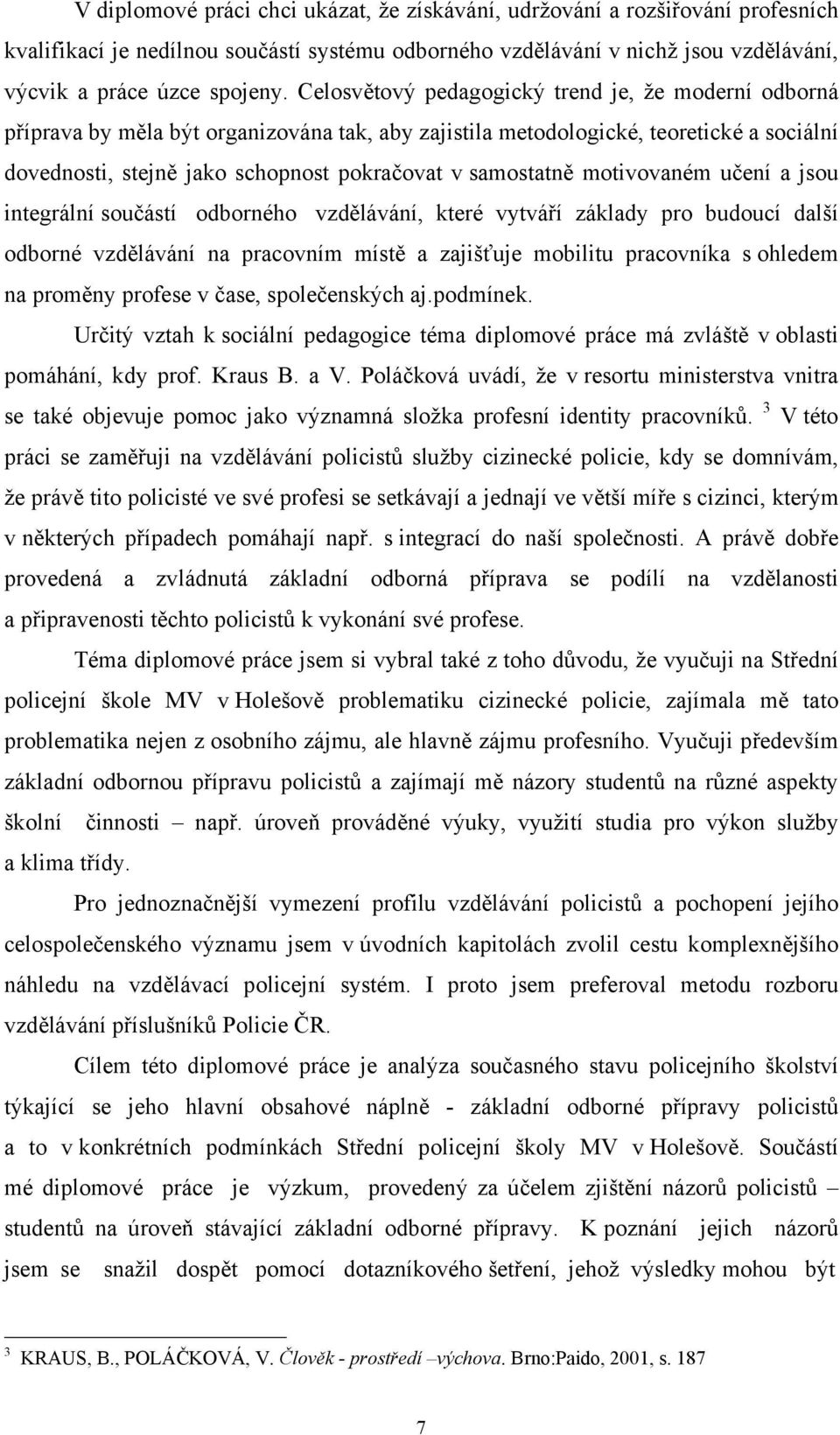 V diplomové práci chci ukázat, že získávání, udržování a rozšiřování profesních kvalifikací je nedílnou součástí systému odborného vzdělávání v nichž jsou vzdělávání, výcvik a práce úzce spojeny. Celosvětový pedagogický trend je, že moderní odborná příprava by měla být organizována tak, aby zajistila metodologické, teoretické a sociální dovednosti, stejně jako schopnost pokračovat v samostatně motivovaném učení a jsou integrální součástí odborného vzdělávání, které vytváří základy pro budoucí další odborné vzdělávání na pracovním místě a zajišťuje mobilitu pracovníka s ohledem na proměny profese v čase, společenských aj.podmínek.

Určitý vztah k sociální pedagogice téma diplomové práce má zvláště v oblasti pomáhání, kdy prof. Kraus B. a V. Poláčková uvádí, že v resortu ministerstva vnitra se také objevuje pomoc jako významná složka profesní identity pracovníků. $^3$ V této práci se zaměřuji na vzdělávání policistů služby cizinecké policie, kdy se domnívám, že právě tito policisté ve své profesi se setkávají a jednají ve větší míře s cizinci, kterým v některých případech pomáhají např. s integrací do naší společnosti. A právě dobře provedená a zvládnutá základní odborná příprava se podílí na vzdělanosti a připravenosti těchto policistů k vykonání své profese.

Téma diplomové práce jsem si vybral také z toho důvodu, že vyučuji na Střední policejní škole MV v Holešově problematiku cizinecké policie, zajímala mě tato problematika nejen z osobního zájmu, ale hlavně zájmu profesního. Vyučuji především základní odbornou přípravu policistů a zajímají mě názory studentů na různé aspekty školní činnosti – např. úroveň prováděné výuky, využití studia pro výkon služby a klima třídy.

Pro jednoznačnější vymezení profilu vzdělávání policistů a pochopení jejího celospolečenského významu jsem v úvodních kapitolách zvolil cestu komplexnějšího náhledu na vzdělávací policejní systém. I proto jsem preferoval metodu rozboru vzdělávání příslušníků Policie ČR.

Cílem této diplomové práce je analýza současného stavu policejního školství týkající se jeho hlavní obsahové náplně - základní odborné přípravy policistů a to v konkrétních podmínkách Střední policejní školy MV v Holešově. Součástí mé diplomové práce je výzkum, provedený za účelem zjištění názorů policistů – studentů na úroveň stávající základní odborné přípravy. K poznání jejich názorů jsem se snažil dospět pomocí dotazníkového šetření, jehož výsledky mohou být

$^3$ KRAUS, B., POLÁČKOVÁ, V. Člověk - prostředí –výchova. Brno:Paido, 2001, s. 187

7